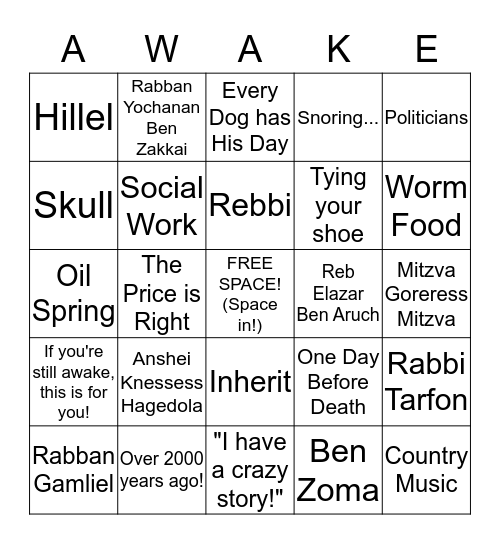 | A | W | A | K | E |
|---|---|---|---|---|
| Hillel | Rabban Yochanan Ben Zakkai | Every Dog has His Day | Snoring... | Politicians |
| Skull | Social Work | Rebbi | Tying your shoe | Worm Food |
| Oil Spring | The Price is Right | FREE SPACE! (Space in!) | Reb Elazar Ben Aruch | Mitzva Goreress Mitzva |
| If you're still awake, this is for you! | Anshei Knessess Hagedola | Inherit | One Day Before Death | Rabbi Tarfon |
| Rabban Gamliel | Over 2000 years ago! | "I have a crazy story!" | Ben Zoma | Country Music |